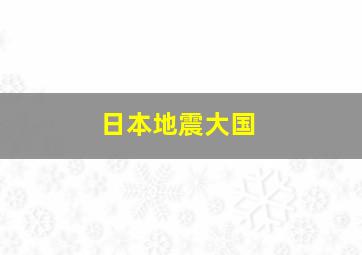 日本地震大国